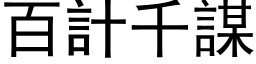 百計千謀